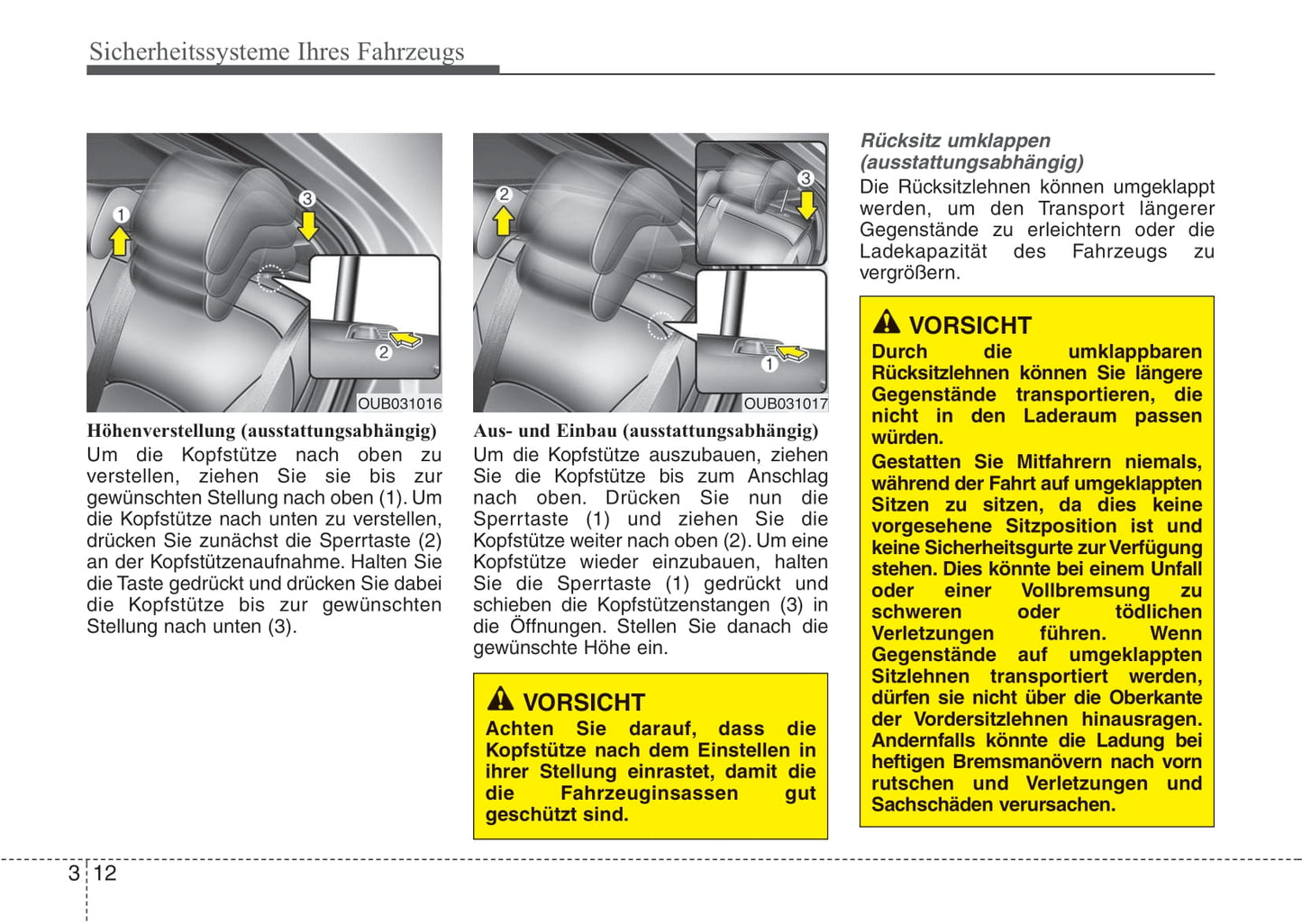 Sicherheitssysteme Ihres Fahrzeugs

1
3
2
OUB031016

Höhenverstellung (ausstattungsabhängig)
Um die Kopfstütze nach oben zu verstellen, ziehen Sie sie bis zur gewünschten Stellung nach oben (1). Um die Kopfstütze nach unten zu verstellen, drücken Sie zunächst die Sperrtaste (2) an der Kopfstützenaufnahme. Halten Sie die Taste gedrückt und drücken Sie dabei die Kopfstütze bis zur gewünschten Stellung nach unten (3).

2
3
1
OUB031017

Aus- und Einbau (ausstattungsabhängig)
Um die Kopfstütze auszubauen, ziehen Sie die Kopfstütze bis zum Anschlag nach oben. Drücken Sie nun die Sperrtaste (1) und ziehen Sie die Kopfstütze weiter nach oben (2). Um eine Kopfstütze wieder einzubauen, halten Sie die Sperrtaste (1) gedrückt und schieben die Kopfstützenstangen (3) in die Öffnungen. Stellen Sie danach die gewünschte Höhe ein.

VORSICHT
Achten Sie darauf, dass die Kopfstütze nach dem Einstellen in ihrer Stellung einrastet, damit die die Fahrzeuginsassen gut geschützt sind.

Rücksitz umklappen (ausstattungsabhängig)
Die Rücksitzlehnen können umgeklappt werden, um den Transport längerer Gegenstände zu erleichtern oder die Ladekapazität des Fahrzeugs zu vergrößern.

VORSICHT
Durch die umklappbaren Rücksitzlehnen können Sie längere Gegenstände transportieren, die nicht in den Laderaum passen würden.
Gestatten Sie Mitfahrern niemals, während der Fahrt auf umgeklappten Sitzen zu sitzen, da dies keine vorgesehene Sitzposition ist und keine Sicherheitsgurte zur Verfügung stehen. Dies könnte bei einem Unfall oder einer Vollbremsung zu schweren oder tödlichen Verletzungen führen. Wenn Gegenstände auf umgeklappten Sitzlehnen transportiert werden, dürfen sie nicht über die Oberkante der Vordersitzlehnen hinausragen. Andernfalls könnte die Ladung bei heftigen Bremsmanövern nach vorn rutschen und Verletzungen und Sachschäden verursachen.

3 12